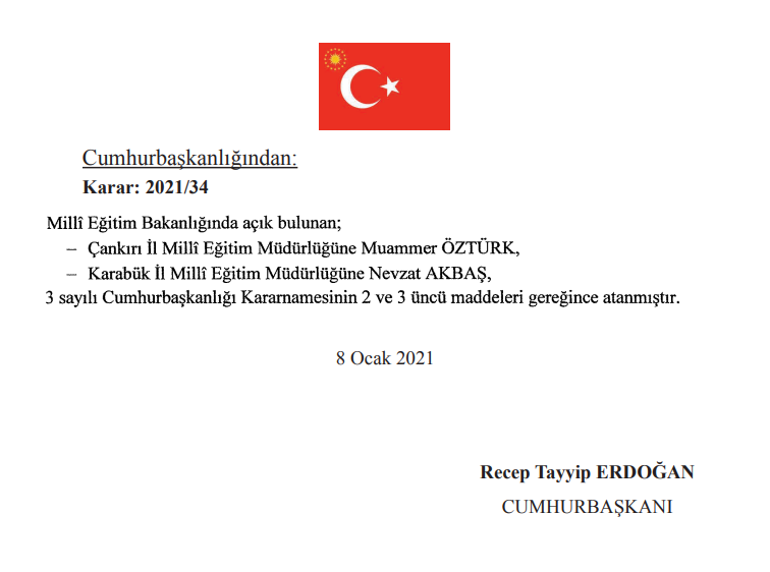 Cumhurbaşkanlığından:
Karar: 2021/34

Millî Eğitim Bakanlığında açık bulunan;
– Çankırı İl Millî Eğitim Müdürlüğüne Muammer ÖZTÜRK,
– Karabük İl Millî Eğitim Müdürlüğüne Nevzat AKBAŞ,
3 sayılı Cumhurbaşkanlığı Kararnamesinin 2 ve 3 üncü maddeleri gereğince atanmıştır.

8 Ocak 2021

Recep Tayyip ERDOĞAN
CUMHURBAŞKANI